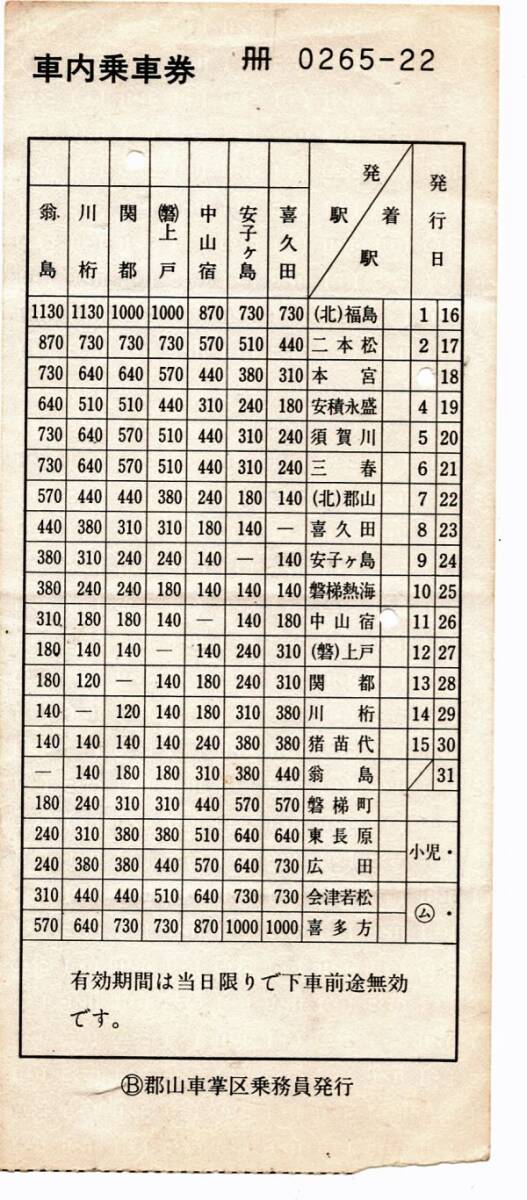 車内乗車券　冊 0265-22

| 翁島 | 川桁 | 関都 | (磐)上戸 | 中山宿 | 安子ヶ島 | 喜久田 | 発駅 着駅 | 発行日 | |
|---|---|---|---|---|---|---|---|---|---|
| 1130 | 1130 | 1000 | 1000 | 870 | 730 | 730 | (北)福島 | 1 | 16 |
| 870 | 730 | 730 | 730 | 570 | 510 | 440 | 二本松 | 2 | 17 |
| 730 | 640 | 640 | 570 | 440 | 380 | 310 | 本宮 | | 18 |
| 640 | 510 | 510 | 440 | 310 | 240 | 180 | 安積永盛 | 4 | 19 |
| 730 | 640 | 570 | 510 | 440 | 310 | 240 | 須賀川 | 5 | 20 |
| 730 | 640 | 570 | 510 | 440 | 310 | 240 | 三春 | 6 | 21 |
| 570 | 440 | 440 | 380 | 240 | 180 | 140 | (北)郡山 | 7 | 22 |
| 440 | 380 | 310 | 310 | 180 | 140 | — | 喜久田 | 8 | 23 |
| 380 | 310 | 240 | 240 | 140 | — | 140 | 安子ヶ島 | 9 | 24 |
| 380 | 240 | 240 | 180 | 140 | 140 | 140 | 磐梯熱海 | 10 | 25 |
| 310 | 180 | 180 | 140 | — | 140 | 180 | 中山宿 | 11 | 26 |
| 180 | 140 | 140 | — | 140 | 240 | 310 | (磐)上戸 | 12 | 27 |
| 180 | 120 | — | 140 | 180 | 240 | 310 | 関都 | 13 | 28 |
| 140 | — | 120 | 140 | 180 | 310 | 380 | 川桁 | 14 | 29 |
| 140 | 140 | 140 | 140 | 240 | 380 | 380 | 猪苗代 | 15 | 30 |
| — | 140 | 180 | 180 | 310 | 380 | 440 | 翁島 | | 31 |
| 180 | 240 | 310 | 310 | 440 | 570 | 570 | 磐梯町 | | |
| 240 | 310 | 380 | 380 | 510 | 640 | 640 | 東長原 | 小児・ | |
| 240 | 380 | 380 | 440 | 570 | 640 | 730 | 広田 | | |
| 310 | 440 | 440 | 510 | 640 | 730 | 730 | 会津若松 | ㋰・ | |
| 570 | 640 | 730 | 730 | 870 | 1000 | 1000 | 喜多方 | | |

有効期間は当日限りで下車前途無効です。

Ⓑ郡山車掌区乗務員発行